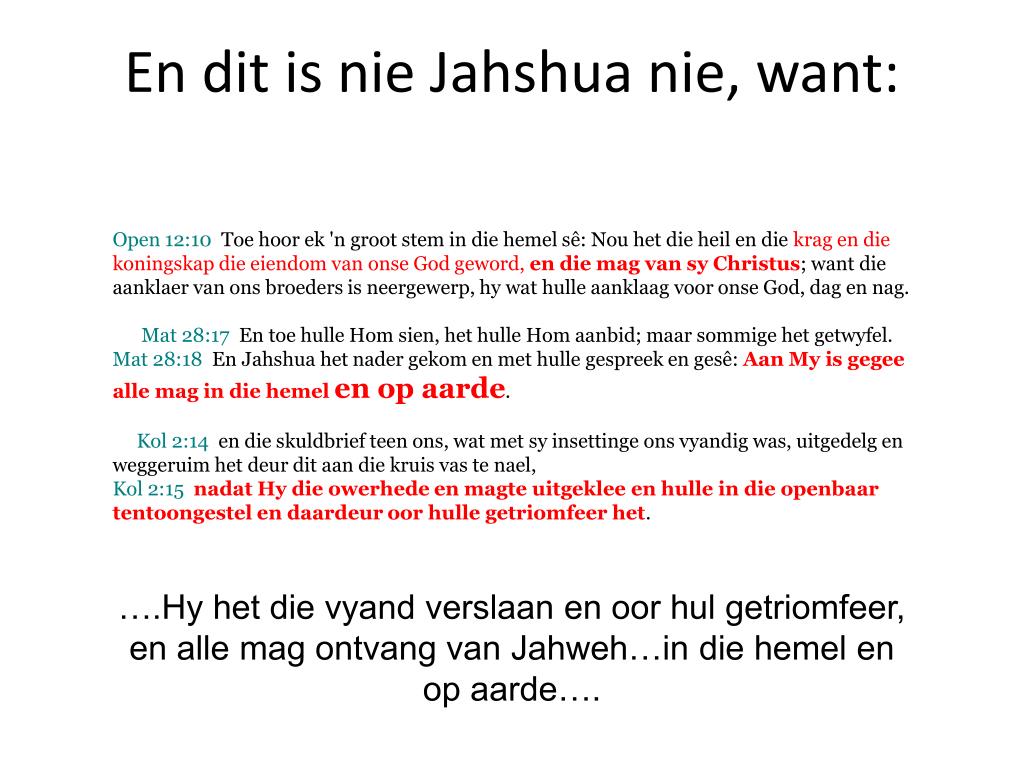 En dit is nie Jahshua nie, want:

Open 12:10 Toe hoor ek 'n groot stem in die hemel sê: Nou het die heil en die krag en die koningskap die eiendom van onse God geword, en die mag van sy Christus; want die aanklaer van ons broeders is neergewerp, hy wat hulle aanklaag voor onse God, dag en nag.

Mat 28:17 En toe hulle Hom sien, het hulle Hom aanbid; maar sommige het getwyfel.
Mat 28:18 En Jahshua het nader gekom en met hulle gespreek en gesê: Aan My is gegee alle mag in die hemel en op aarde.

Kol 2:14 en die skuldbrief teen ons, wat met sy insettinge ons vyandig was, uitgedelg en weggeruim het deur dit aan die kruis vas te nael,
Kol 2:15 nadat Hy die owerhede en magte uitgeklee en hulle in die openbaar tentoongestel en daardeur oor hulle getriomfeer het.

….Hy het die vyand verslaan en oor hul getriomfeer, en alle mag ontvang van Jahweh…in die hemel en op aarde….